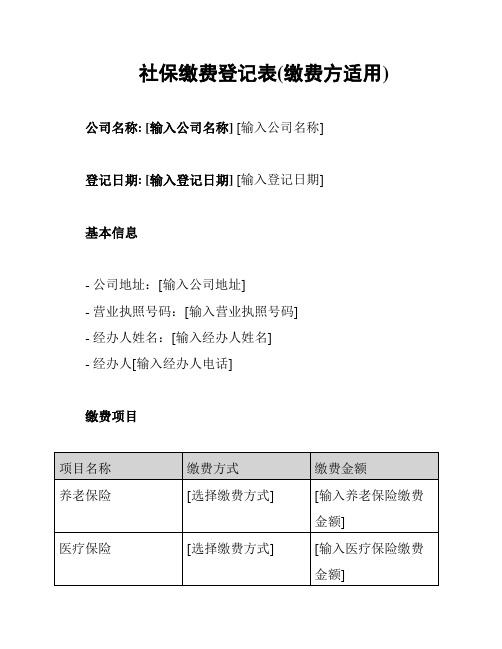 社保缴费登记表(缴费方适用)

公司名称: [输入公司名称] [输入公司名称]

登记日期: [输入登记日期] [输入登记日期]

基本信息

- 公司地址：[输入公司地址]
- 营业执照号码：[输入营业执照号码]
- 经办人姓名：[输入经办人姓名]
- 经办人[输入经办人电话]

缴费项目

| 项目名称 | 缴费方式 | 缴费金额 |
|---|---|---|
| 养老保险 | [选择缴费方式] | [输入养老保险缴费金额] |
| 医疗保险 | [选择缴费方式] | [输入医疗保险缴费金额] |